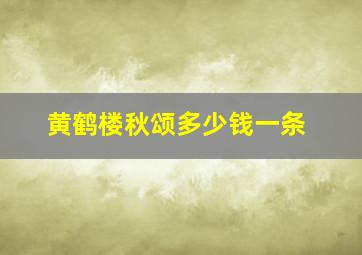 黄鹤楼秋颂多少钱一条